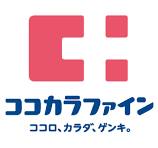 ココカラファイン
ココロ、カラダ、ゲンキ。